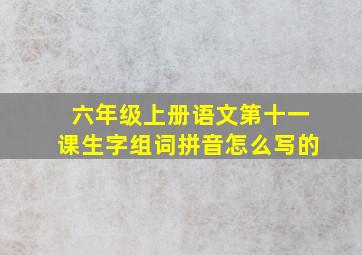 六年级上册语文第十一课生字组词拼音怎么写的